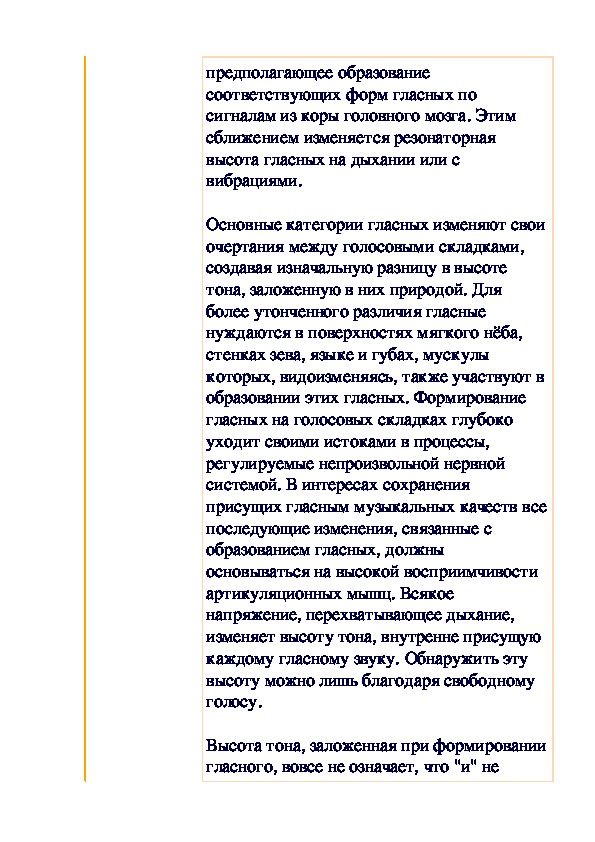 предполагающее образование соответствующих форм гласных по сигналам из коры головного мозга. Этим сближением изменяется резонаторная высота гласных на дыхании или с вибрациями.

Основные категории гласных изменяют свои очертания между голосовыми складками, создавая изначальную разницу в высоте тона, заложенную в них природой. Для более утонченного различия гласные нуждаются в поверхностях мягкого нёба, стенках зева, языке и губах, мускулы которых, видоизменяясь, также участвуют в образовании этих гласных. Формирование гласных на голосовых складках глубоко уходит своими истоками в процессы, регулируемые непроизвольной нервной системой. В интересах сохранения присущих гласным музыкальных качеств все последующие изменения, связанные с образованием гласных, должны основываться на высокой восприимчивости артикуляционных мышц. Всякое напряжение, перехватывающее дыхание, изменяет высоту тона, внутренне присущую каждому гласному звуку. Обнаружить эту высоту можно лишь благодаря свободному голосу.

Высота тона, заложенная при формировании гласного, вовсе не означает, что "и" не